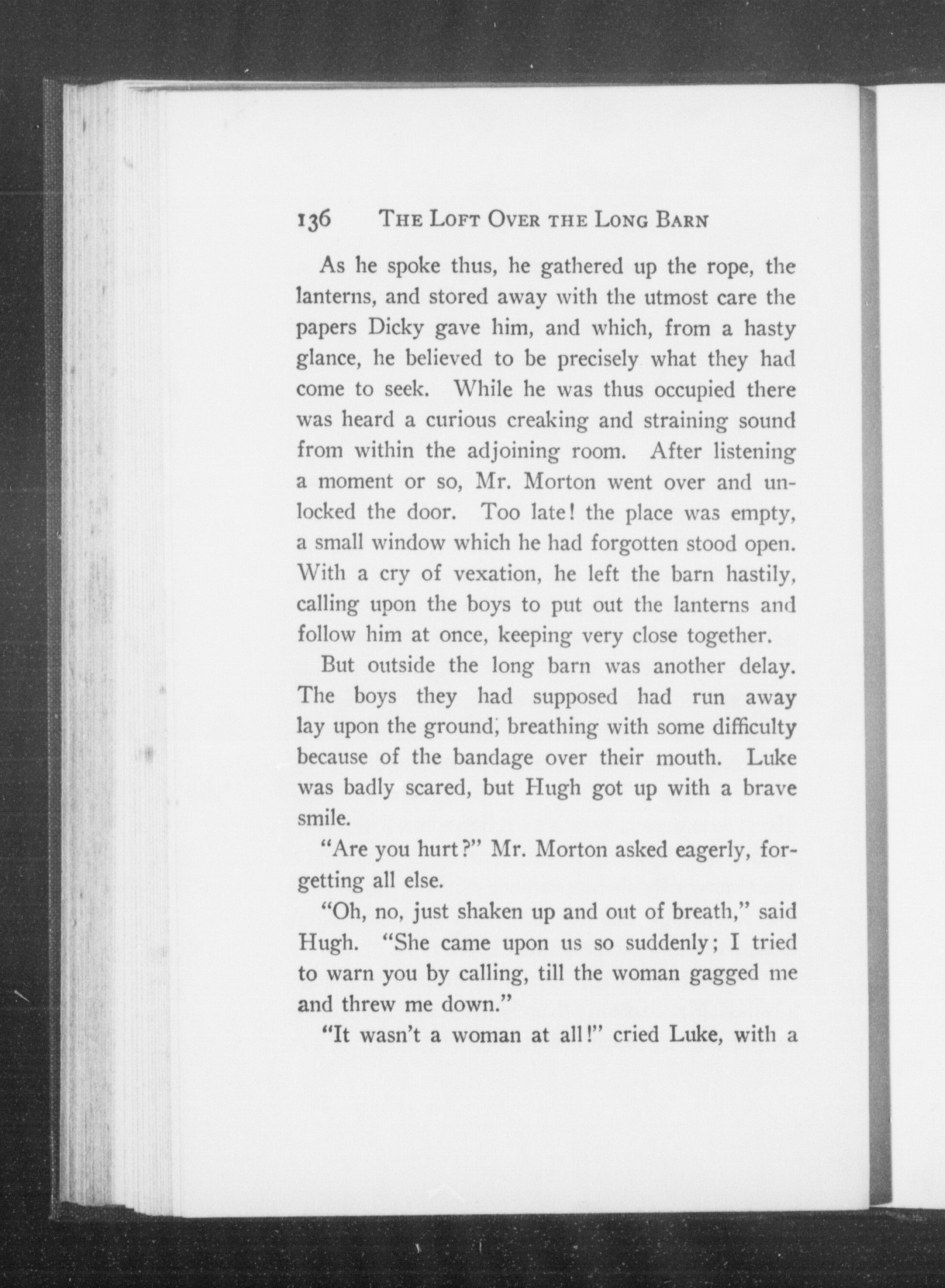 136 THE LOFT OVER THE LONG BARN

As he spoke thus, he gathered up the rope, the lanterns, and stored away with the utmost care the papers Dicky gave him, and which, from a hasty glance, he believed to be precisely what they had come to seek. While he was thus occupied there was heard a curious creaking and straining sound from within the adjoining room. After listening a moment or so, Mr. Morton went over and unlocked the door. Too late! the place was empty, a small window which he had forgotten stood open. With a cry of vexation, he left the barn hastily, calling upon the boys to put out the lanterns and follow him at once, keeping very close together.

But outside the long barn was another delay. The boys they had supposed had run away lay upon the ground, breathing with some difficulty because of the bandage over their mouth. Luke was badly scared, but Hugh got up with a brave smile.

"Are you hurt?" Mr. Morton asked eagerly, forgetting all else.

"Oh, no, just shaken up and out of breath," said Hugh. "She came upon us so suddenly; I tried to warn you by calling, till the woman gagged me and threw me down."

"It wasn't a woman at all!" cried Luke, with a